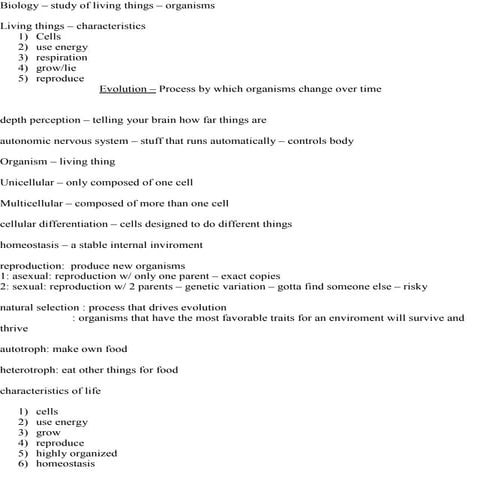 Biology – study of living things – organisms

Living things – characteristics
1) Cells
2) use energy
3) respiration
4) grow/lie
5) reproduce

Evolution – Process by which organisms change over time

depth perception – telling your brain how far things are

autonomic nervous system – stuff that runs automatically – controls body

Organism – living thing

Unicellular – only composed of one cell

Multicellular – composed of more than one cell

cellular differentiation – cells designed to do different things

homeostasis – a stable internal inviroment

reproduction: produce new organisms
1: asexual: reproduction w/ only one parent – exact copies
2: sexual: reproduction w/ 2 parents – genetic variation – gotta find someone else – risky

natural selection : process that drives evolution
: organisms that have the most favorable traits for an enviroment will survive and thrive

autotroph: make own food

heterotroph: eat other things for food

characteristics of life

1) cells
2) use energy
3) grow
4) reproduce
5) highly organized
6) homeostasis